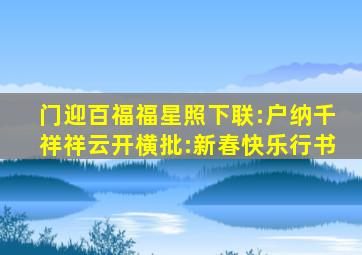 门迎百福福星照下联:户纳千祥祥云开横批:新春快乐行书